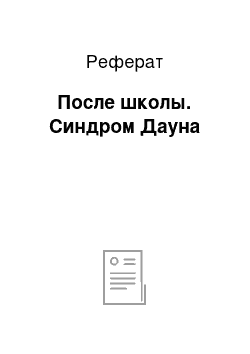 Реферат

После школы. Синдром Дауна